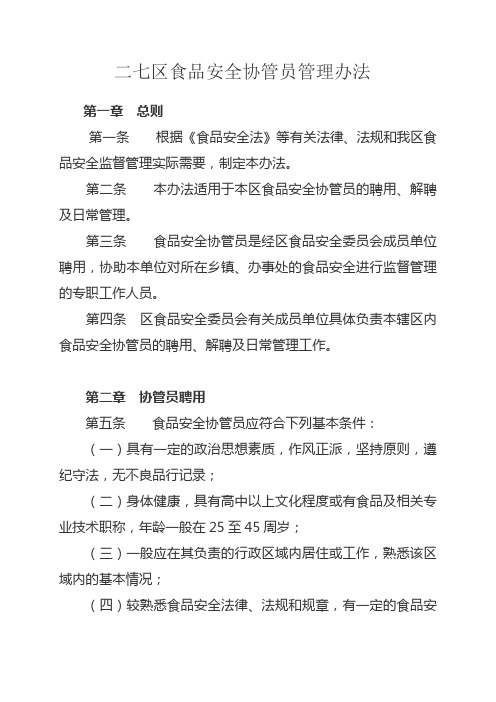 二七区食品安全协管员管理办法

第一章　总则

第一条　　根据《食品安全法》等有关法律、法规和我区食品安全监督管理实际需要，制定本办法。

第二条　　本办法适用于本区食品安全协管员的聘用、解聘及日常管理。

第三条　　食品安全协管员是经区食品安全委员会成员单位聘用，协助本单位对所在乡镇、办事处的食品安全进行监督管理的专职工作人员。

第四条　区食品安全委员会有关成员单位具体负责本辖区内食品安全协管员的聘用、解聘及日常管理工作。

第二章　协管员聘用

第五条　　食品安全协管员应符合下列基本条件：

（一）具有一定的政治思想素质，作风正派，坚持原则，遵纪守法，无不良品行记录；

（二）身体健康，具有高中以上文化程度或有食品及相关专业技术职称，年龄一般在 25 至 45 周岁；

（三）一般应在其负责的行政区域内居住或工作，熟悉该区域内的基本情况；

（四）较熟悉食品安全法律、法规和规章，有一定的食品安